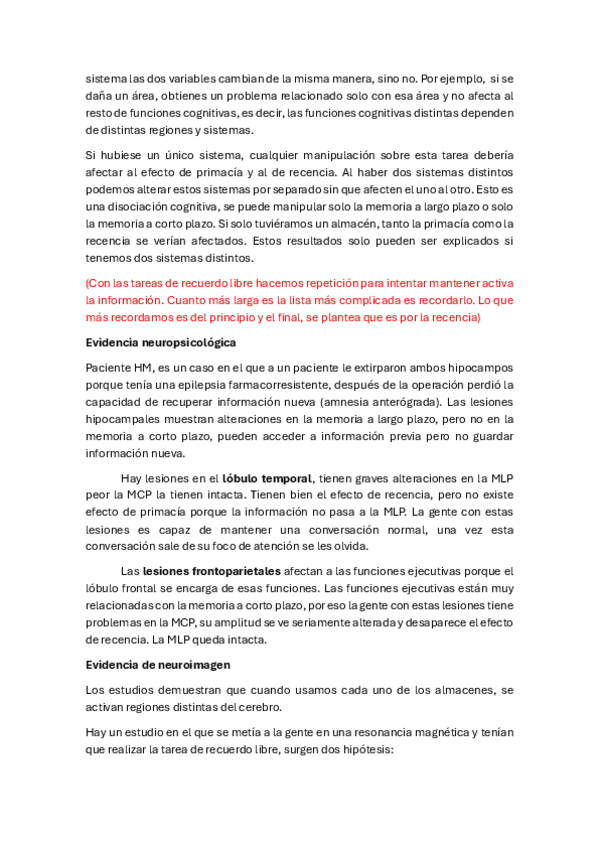 sistema las dos variables cambian de la misma manera, sino no. Por ejemplo, si se daña un área, obtienes un problema relacionado solo con esa área y no afecta al resto de funciones cognitivas, es decir, las funciones cognitivas distintas dependen de distintas regiones y sistemas.

Si hubiese un único sistema, cualquier manipulación sobre esta tarea debería afectar al efecto de primacía y al de recencia. Al haber dos sistemas distintos podemos alterar estos sistemas por separado sin que afecten el uno al otro. Esto es una disociación cognitiva, se puede manipular solo la memoria a largo plazo o solo la memoria a corto plazo. Si solo tuviéramos un almacén, tanto la primacía como la recencia se verían afectados. Estos resultados solo pueden ser explicados si tenemos dos sistemas distintos.

(Con las tareas de recuerdo libre hacemos repetición para intentar mantener activa la información. Cuanto más larga es la lista más complicada es recordarlo. Lo que más recordamos es del principio y el final, se plantea que es por la recencia)

Evidencia neuropsicológica

Paciente HM, es un caso en el que a un paciente le extirparon ambos hipocampos porque tenía una epilepsia farmacorresistente, después de la operación perdió la capacidad de recuperar información nueva (amnesia anterógrada). Las lesiones hipocampales muestran alteraciones en la memoria a largo plazo, pero no en la memoria a corto plazo, pueden acceder a información previa pero no guardar información nueva.

Hay lesiones en el lóbulo temporal, tienen graves alteraciones en la MLP peor la MCP la tienen intacta. Tienen bien el efecto de recencia, pero no existe efecto de primacía porque la información no pasa a la MLP. La gente con estas lesiones es capaz de mantener una conversación normal, una vez esta conversación sale de su foco de atención se les olvida.

Las lesiones frontoparietales afectan a las funciones ejecutivas porque el lóbulo frontal se encarga de esas funciones. Las funciones ejecutivas están muy relacionadas con la memoria a corto plazo, por eso la gente con estas lesiones tiene problemas en la MCP, su amplitud se ve seriamente alterada y desaparece el efecto de recencia. La MLP queda intacta.

Evidencia de neuroimagen

Los estudios demuestran que cuando usamos cada uno de los almacenes, se activan regiones distintas del cerebro.

Hay un estudio en el que se metía a la gente en una resonancia magnética y tenían que realizar la tarea de recuerdo libre, surgen dos hipótesis: